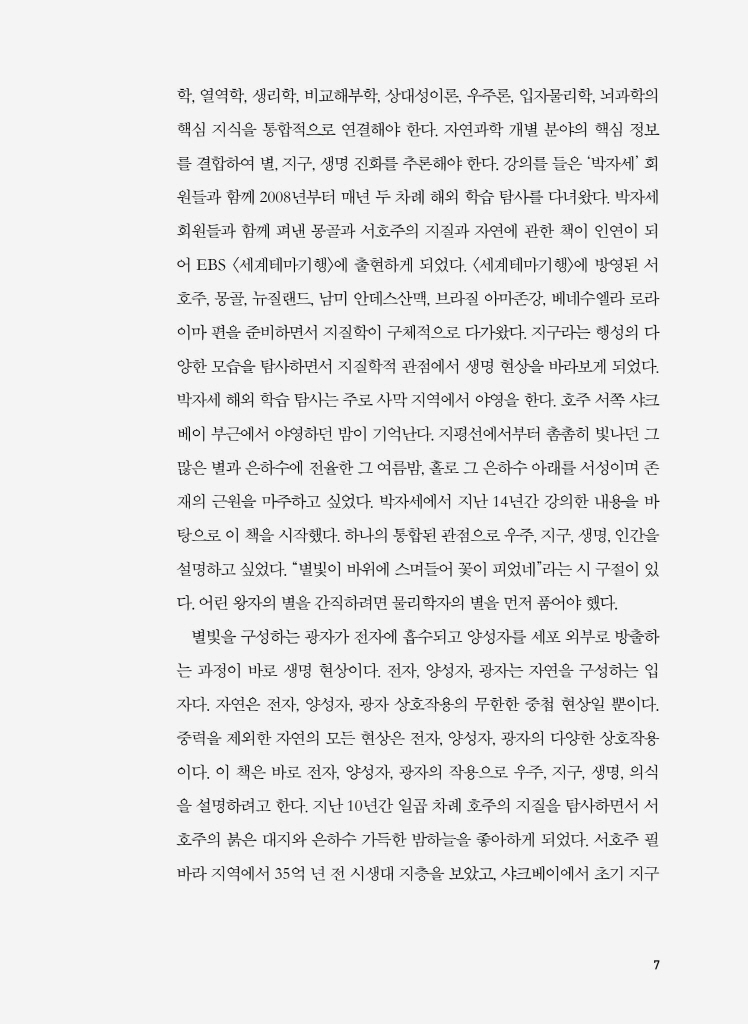 학, 열역학, 생리학, 비교해부학, 상대성이론, 우주론, 입자물리학, 뇌과학의 핵심 지식을 통합적으로 연결해야 한다. 자연과학 개별 분야의 핵심 정보를 결합하여 별, 지구, 생명 진화를 추론해야 한다. 강의를 들은 '박자세' 회원들과 함께 2008년부터 매년 두 차례 해외 학습 탐사를 다녀왔다. 박자세 회원들과 함께 펴낸 몽골과 서호주의 지질과 자연에 관한 책이 인연이 되어 EBS 〈세계테마기행〉에 출현하게 되었다. 〈세계테마기행〉에 방영된 서호주, 몽골, 뉴질랜드, 남미 안데스산맥, 브라질 아마존강, 베네수엘라 로라이마 편을 준비하면서 지질학이 구체적으로 다가왔다. 지구라는 행성의 다양한 모습을 탐사하면서 지질학적 관점에서 생명 현상을 바라보게 되었다. 박자세 해외 학습 탐사는 주로 사막 지역에서 야영을 한다. 호주 서쪽 샤크베이 부근에서 야영하던 밤이 기억난다. 지평선에서부터 촘촘히 빛나던 그 많은 별과 은하수에 전율한 그 여름밤, 홀로 그 은하수 아래를 서성이며 존재의 근원을 마주하고 싶었다. 박자세에서 지난 14년간 강의한 내용을 바탕으로 이 책을 시작했다. 하나의 통합된 관점으로 우주, 지구, 생명, 인간을 설명하고 싶었다. "별빛이 바위에 스며들어 꽃이 피었네"라는 시 구절이 있다. 어린 왕자의 별을 간직하려면 물리학자의 별을 먼저 품어야 했다.

별빛을 구성하는 광자가 전자에 흡수되고 양성자를 세포 외부로 방출하는 과정이 바로 생명 현상이다. 전자, 양성자, 광자는 자연을 구성하는 입자다. 자연은 전자, 양성자, 광자 상호작용의 무한한 중첩 현상일 뿐이다. 중력을 제외한 자연의 모든 현상은 전자, 양성자, 광자의 다양한 상호작용이다. 이 책은 바로 전자, 양성자, 광자의 작용으로 우주, 지구, 생명, 의식을 설명하려고 한다. 지난 10년간 일곱 차례 호주의 지질을 탐사하면서 서호주의 붉은 대지와 은하수 가득한 밤하늘을 좋아하게 되었다. 서호주 필바라 지역에서 35억 년 전 시생대 지층을 보았고, 샤크베이에서 초기 지구

7